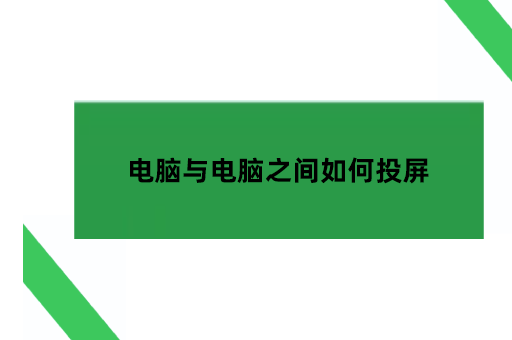 电脑与电脑之间如何投屏